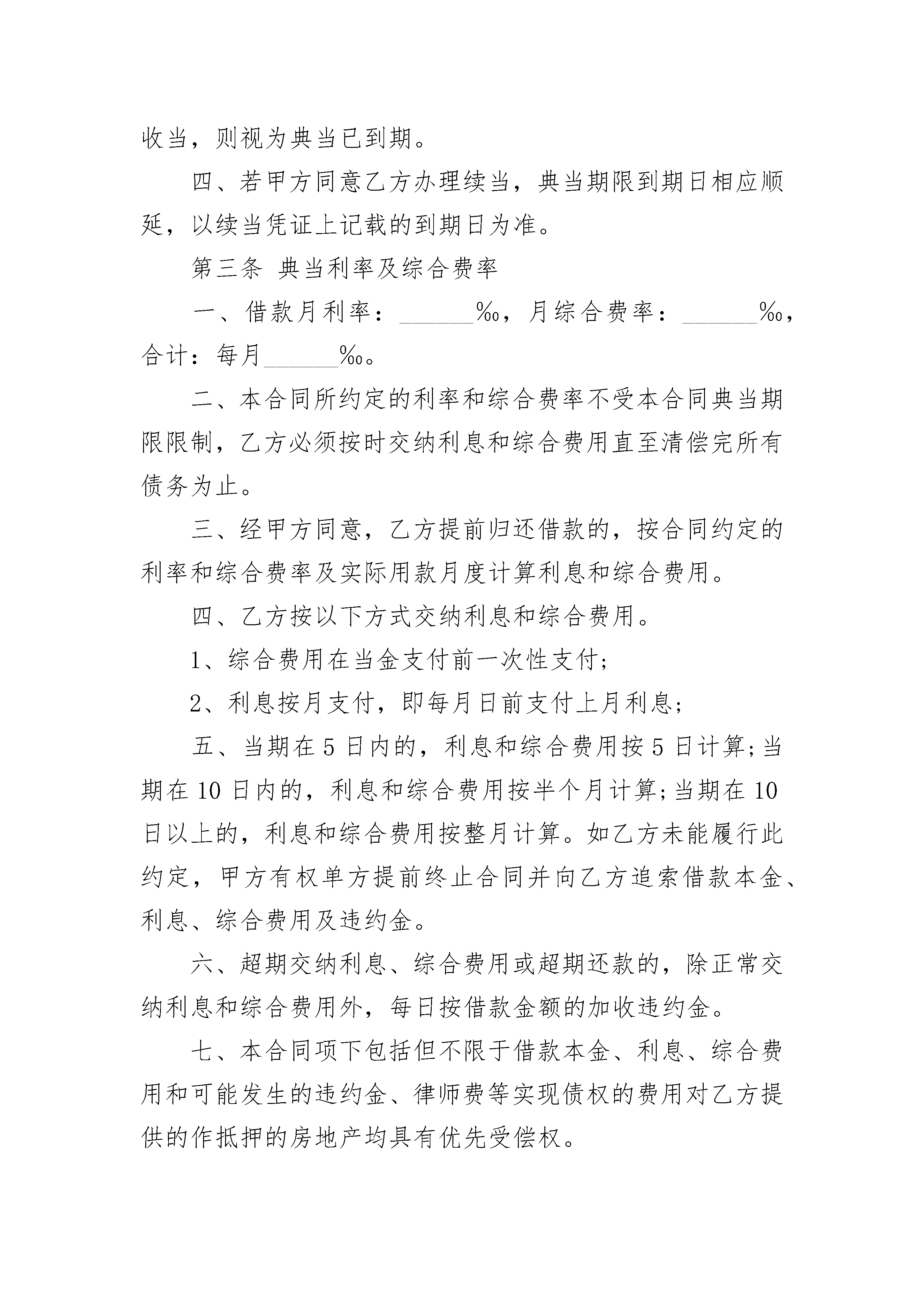 收当，则视为典当已到期。

四、若甲方同意乙方办理续当，典当期限到期日相应顺延，以续当凭证上记载的到期日为准。

第三条 典当利率及综合费率

一、借款月利率：______‰，月综合费率：______‰，合计：每月______‰。

二、本合同所约定的利率和综合费率不受本合同典当期限限制，乙方必须按时交纳利息和综合费用直至清偿完所有债务为止。

三、经甲方同意，乙方提前归还借款的，按合同约定的利率和综合费率及实际用款月度计算利息和综合费用。

四、乙方按以下方式交纳利息和综合费用。

1、综合费用在当金支付前一次性支付；

2、利息按月支付，即每月日前支付上月利息；

五、当期在5日内的，利息和综合费用按5日计算；当期在10日内的，利息和综合费用按半个月计算；当期在10日以上的，利息和综合费用按整月计算。如乙方未能履行此约定，甲方有权单方提前终止合同并向乙方追索借款本金、利息、综合费用及违约金。

六、超期交纳利息、综合费用或超期还款的，除正常交纳利息和综合费用外，每日按借款金额的加收违约金。

七、本合同项下包括但不限于借款本金、利息、综合费用和可能发生的违约金、律师费等实现债权的费用对乙方提供的作抵押的房地产均具有优先受偿权。